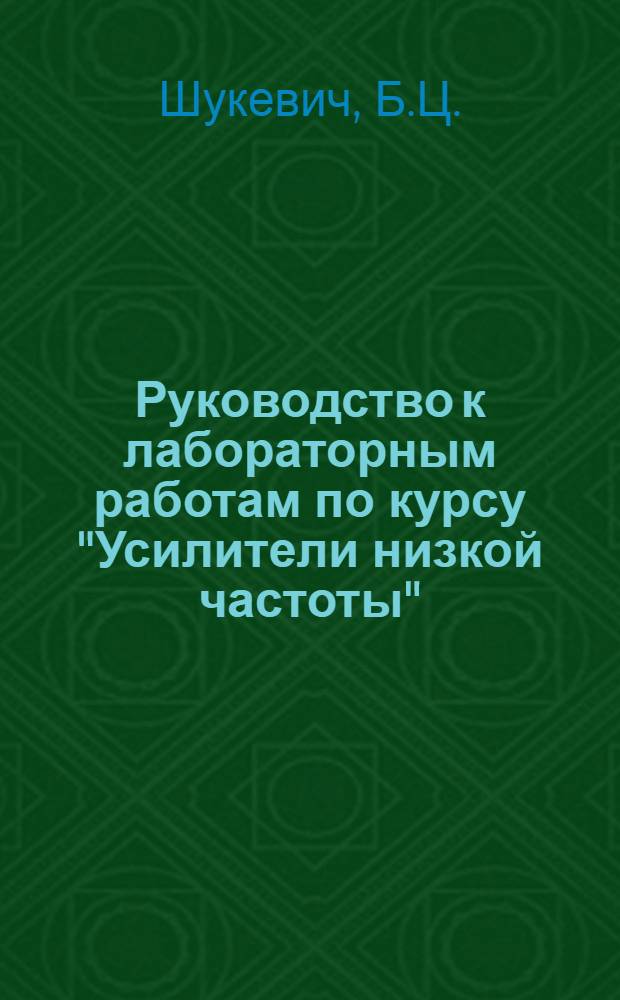 Шукевич, Б.Ц.

Руководство к лабораторным работам по курсу "Усилители низкой частоты"